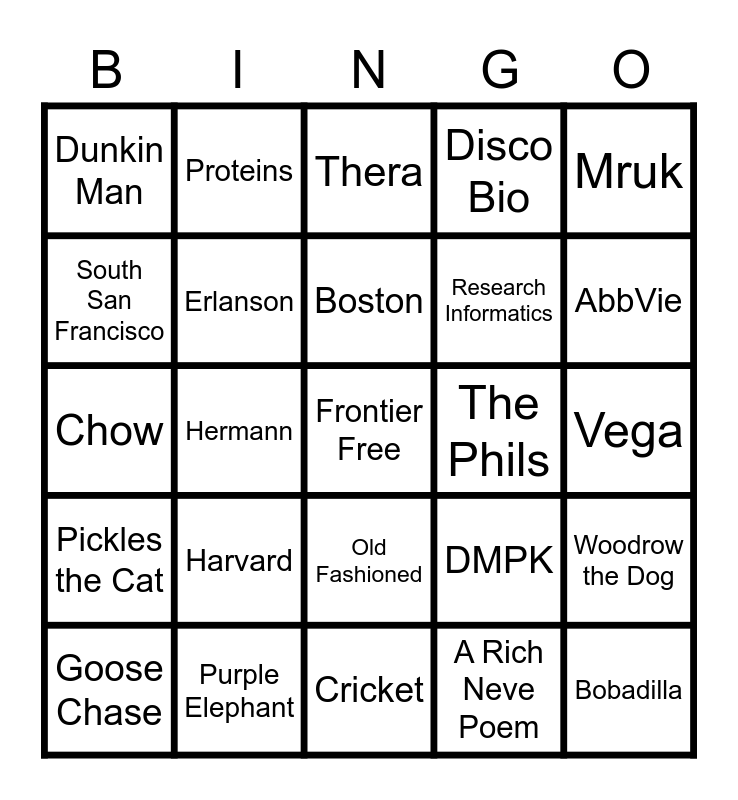 | B | I | N | G | O |
|---|---|---|---|---|
| Dunkin Man | Proteins | Thera | Disco Bio | Mruk |
| South San Francisco | Erlanson | Boston | Research Informatics | AbbVie |
| Chow | Hermann | Frontier Free | The Phils | Vega |
| Pickles the Cat | Harvard | Old Fashioned | DMPK | Woodrow the Dog |
| Goose Chase | Purple Elephant | Cricket | A Rich Neve Poem | Bobadilla |